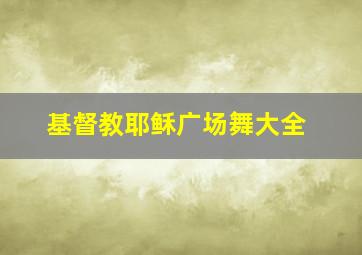 基督教耶稣广场舞大全